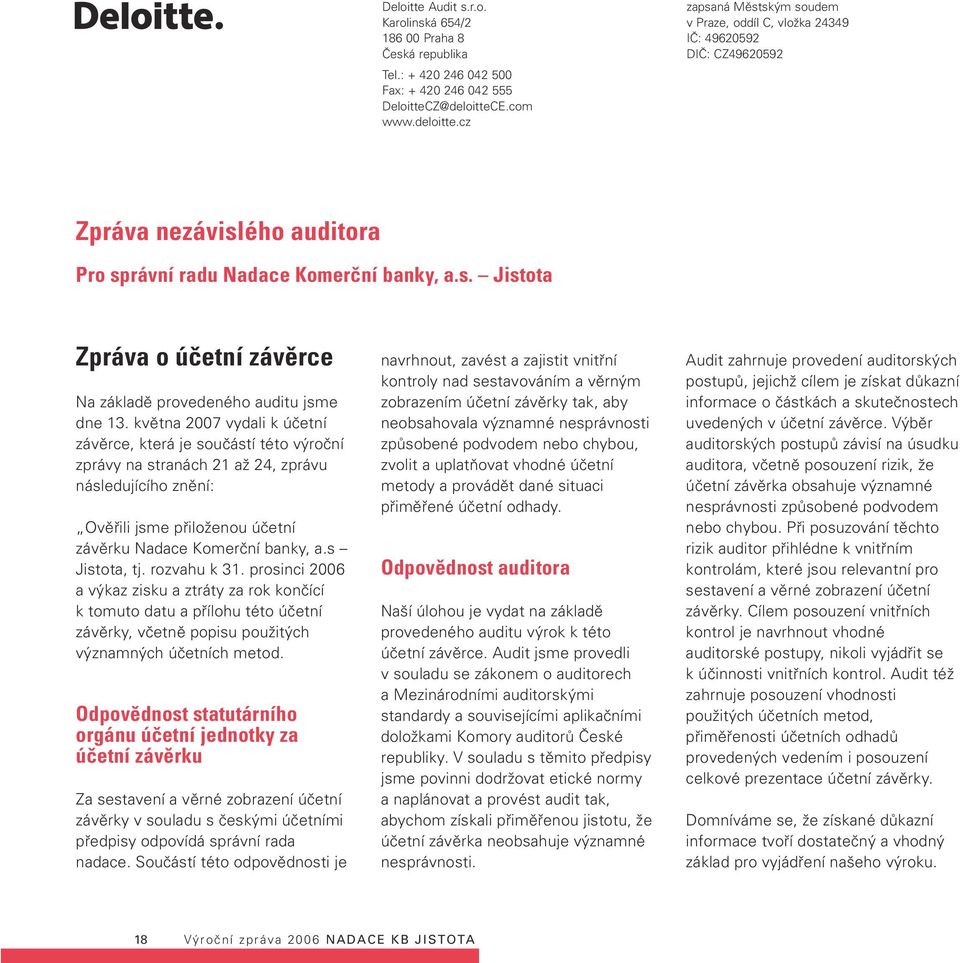 Deloitte.

Deloitte Audit s.r.o.
Karolinská 654/2
186 00 Praha 8
Česká republika

Tel.: + 420 246 042 500
Fax: + 420 246 042 555
DeloitteCZ@deloitteCE.com
www.deloitte.cz

zapsaná Městským soudem
v Praze, oddíl C, vložka 24349
IČ: 49620592
DIČ: CZ49620592

Zpráva nezávislého auditora

Pro správní radu Nadace Komerční banky, a.s. – Jistota

Zpráva o účetní závěrce

Na základě provedeného auditu jsme dne 13. května 2007 vydali k účetní závěrce, která je součástí této výroční zprávy na stranách 21 až 24, zprávu následujícího znění:

„Ověřili jsme přiloženou účetní závěrku Nadace Komerční banky, a.s – Jistota, tj. rozvahu k 31. prosinci 2006 a výkaz zisku a ztráty za rok končící k tomuto datu a přílohu této účetní závěrky, včetně popisu použitých významných účetních metod.

Odpovědnost statutárního orgánu účetní jednotky za účetní závěrku

Za sestavení a věrné zobrazení účetní závěrky v souladu s českými účetními předpisy odpovídá správní rada nadace. Součástí této odpovědnosti je navrhnout, zavést a zajistit vnitřní kontroly nad sestavováním a věrným zobrazením účetní závěrky tak, aby neobsahovala významné nesprávnosti způsobené podvodem nebo chybou, zvolit a uplatňovat vhodné účetní metody a provádět dané situaci přiměřené účetní odhady.

Odpovědnost auditora

Naší úlohou je vydat na základě provedeného auditu výrok k této účetní závěrce. Audit jsme provedli v souladu se zákonem o auditorech a Mezinárodními auditorskými standardy a souvisejícími aplikačními doložkami Komory auditorů České republiky. V souladu s těmito předpisy jsme povinni dodržovat etické normy a naplánovat a provést audit tak, abychom získali přiměřenou jistotu, že účetní závěrka neobsahuje významné nesprávnosti.

Audit zahrnuje provedení auditorských postupů, jejichž cílem je získat důkazní informace o částkách a skutečnostech uvedených v účetní závěrce. Výběr auditorských postupů závisí na úsudku auditora, včetně posouzení rizik, že účetní závěrka obsahuje významné nesprávnosti způsobené podvodem nebo chybou. Při posuzování těchto rizik auditor přihlédne k vnitřním kontrolám, které jsou relevantní pro sestavení a věrné zobrazení účetní závěrky. Cílem posouzení vnitřních kontrol je navrhnout vhodné auditorské postupy, nikoli vyjádřit se k účinnosti vnitřních kontrol. Audit též zahrnuje posouzení vhodnosti použitých účetních metod, přiměřenosti účetních odhadů provedených vedením i posouzení celkové prezentace účetní závěrky.

Domníváme se, že získané důkazní informace tvoří dostatečný a vhodný základ pro vyjádření našeho výroku.

18 Výroční zpráva 2006 NADACE KB JISTOTA